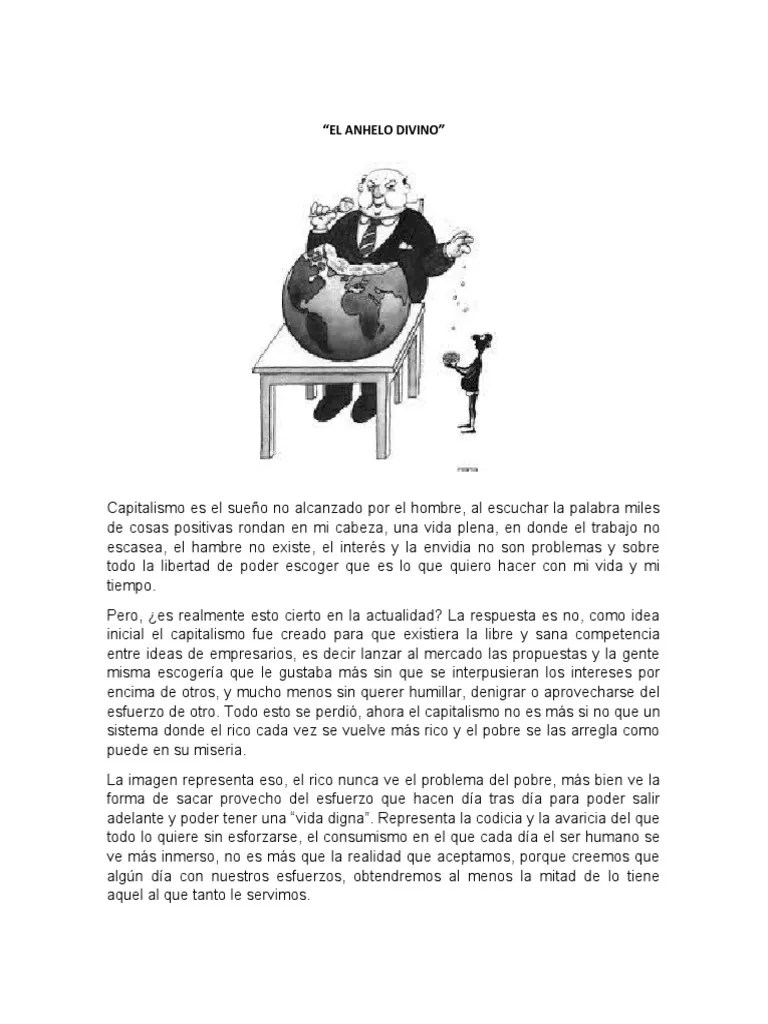 "EL ANHELO DIVINO"

Capitalismo es el sueño no alcanzado por el hombre, al escuchar la palabra miles de cosas positivas rondan en mi cabeza, una vida plena, en donde el trabajo no escasea, el hambre no existe, el interés y la envidia no son problemas y sobre todo la libertad de poder escoger que es lo que quiero hacer con mi vida y mi tiempo.

Pero, ¿es realmente esto cierto en la actualidad? La respuesta es no, como idea inicial el capitalismo fue creado para que existiera la libre y sana competencia entre ideas de empresarios, es decir lanzar al mercado las propuestas y la gente misma escogería que le gustaba más sin que se interpusieran los intereses por encima de otros, y mucho menos sin querer humillar, denigrar o aprovecharse del esfuerzo de otro. Todo esto se perdió, ahora el capitalismo no es más si no que un sistema donde el rico cada vez se vuelve más rico y el pobre se las arregla como puede en su miseria.

La imagen representa eso, el rico nunca ve el problema del pobre, más bien ve la forma de sacar provecho del esfuerzo que hacen día tras día para poder salir adelante y poder tener una "vida digna". Representa la codicia y la avaricia del que todo lo quiere sin esforzarse, el consumismo en el que cada día el ser humano se ve más inmerso, no es más que la realidad que aceptamos, porque creemos que algún día con nuestros esfuerzos, obtendremos al menos la mitad de lo tiene aquel al que tanto le servimos.